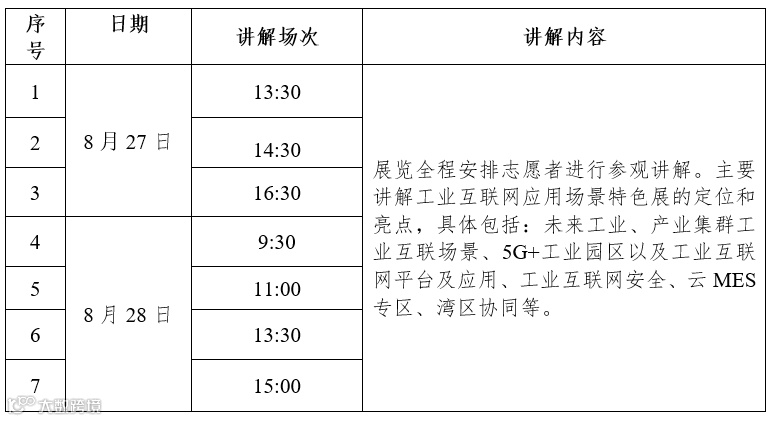 | 序号 | 日期 | 讲解场次 | 讲解内容 |
|---|---|---|---|
| 1 | 8月27日 | 13:30 | 展览全程安排志愿者进行参观讲解。主要讲解工业互联网应用场景特色展的定位和亮点，具体包括：未来工业、产业集群工业互联场景、5G+工业园区以及工业互联网平台及应用、工业互联网安全、云MES专区、湾区协同等。 |
| 2 |  | 14:30 |  |
| 3 |  | 16:30 |  |
| 4 | 8月28日 | 9:30 |  |
| 5 |  | 11:00 |  |
| 6 |  | 13:30 |  |
| 7 |  | 15:00 |  |

大数跨境